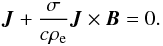 $\boldsymbol{J} + \frac{\sigma}{c\rho_{\mathrm{e}}} \boldsymbol{J} \times \boldsymbol{B} = 0.$